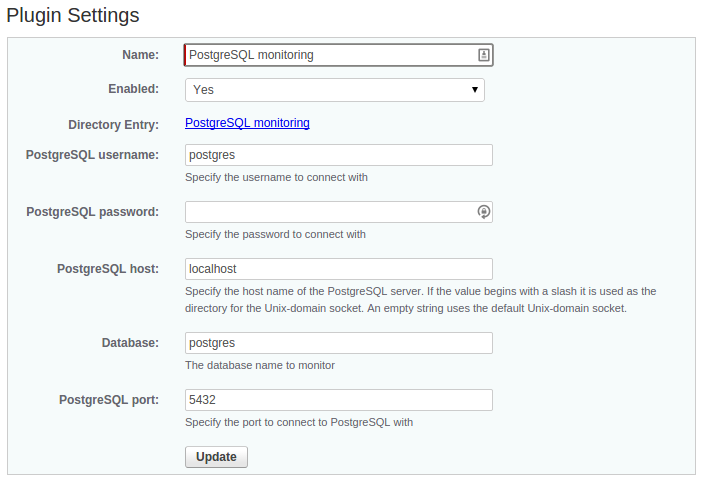 Plugin Settings

Name: PostgreSQL monitoring

Enabled: Yes

Directory Entry: PostgreSQL monitoring

PostgreSQL username: postgres

Specify the username to connect with

PostgreSQL password:

Specify the password to connect with

PostgreSQL host: localhost

Specify the host name of the PostgreSQL server. If the value begins with a slash it is used as the directory for the Unix-domain socket. An empty string uses the default Unix-domain socket.

Database: postgres

The database name to monitor

PostgreSQL port: 5432

Specify the port to connect to PostgreSQL with

Update